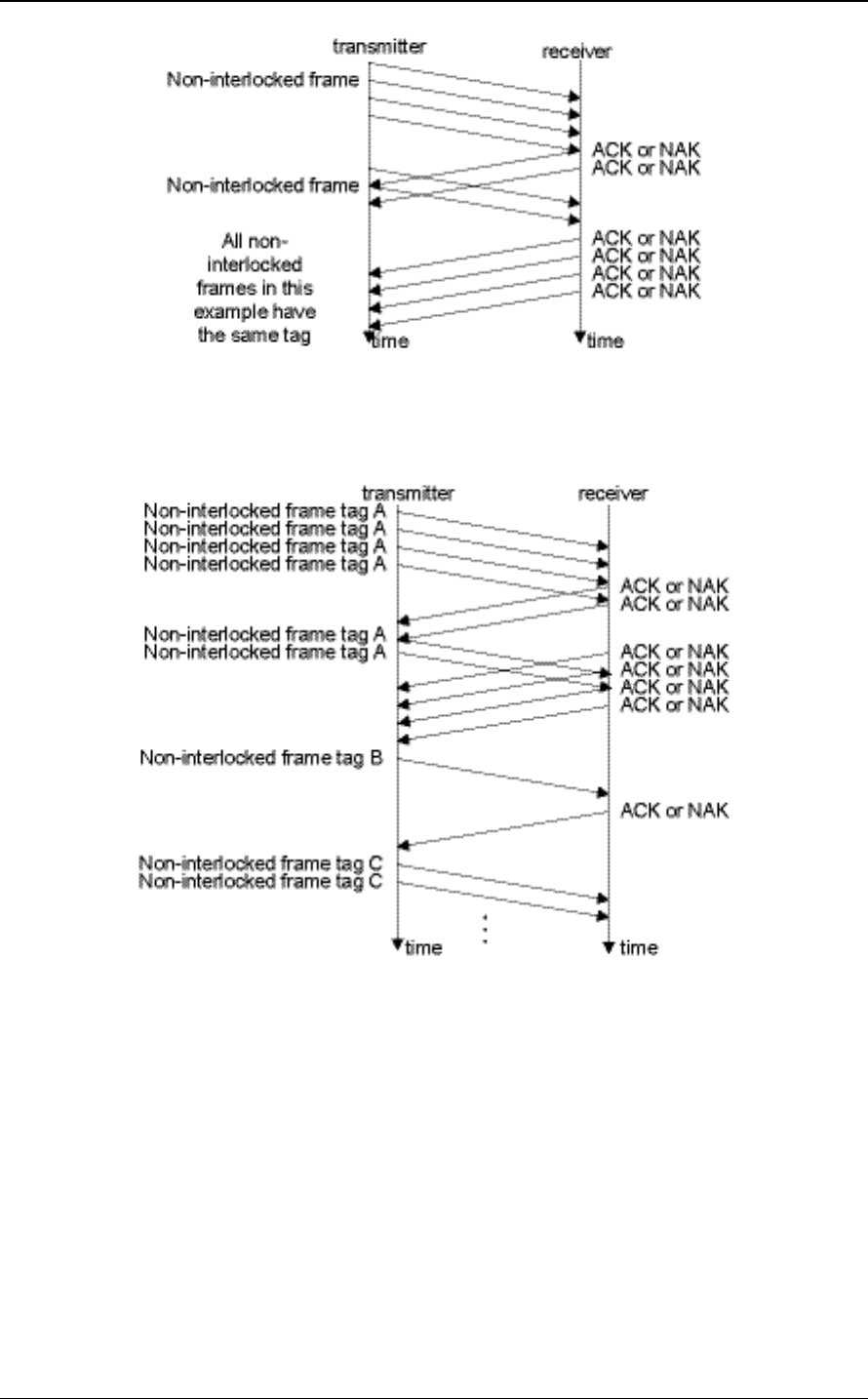 transmitter

receiver

Non-interlocked frame

ACK or NAK
ACK or NAK

Non-interlocked frame

ACK or NAK
ACK or NAK
ACK or NAK
ACK or NAK

All non-interlocked frames in this example have the same tag

time

time

transmitter

receiver

Non-interlocked frame tag A
Non-interlocked frame tag A
Non-interlocked frame tag A
Non-interlocked frame tag A

ACK or NAK
ACK or NAK

Non-interlocked frame tag A
Non-interlocked frame tag A

ACK or NAK
ACK or NAK
ACK or NAK
ACK or NAK

Non-interlocked frame tag B

ACK or NAK

Non-interlocked frame tag C
Non-interlocked frame tag C

time

time